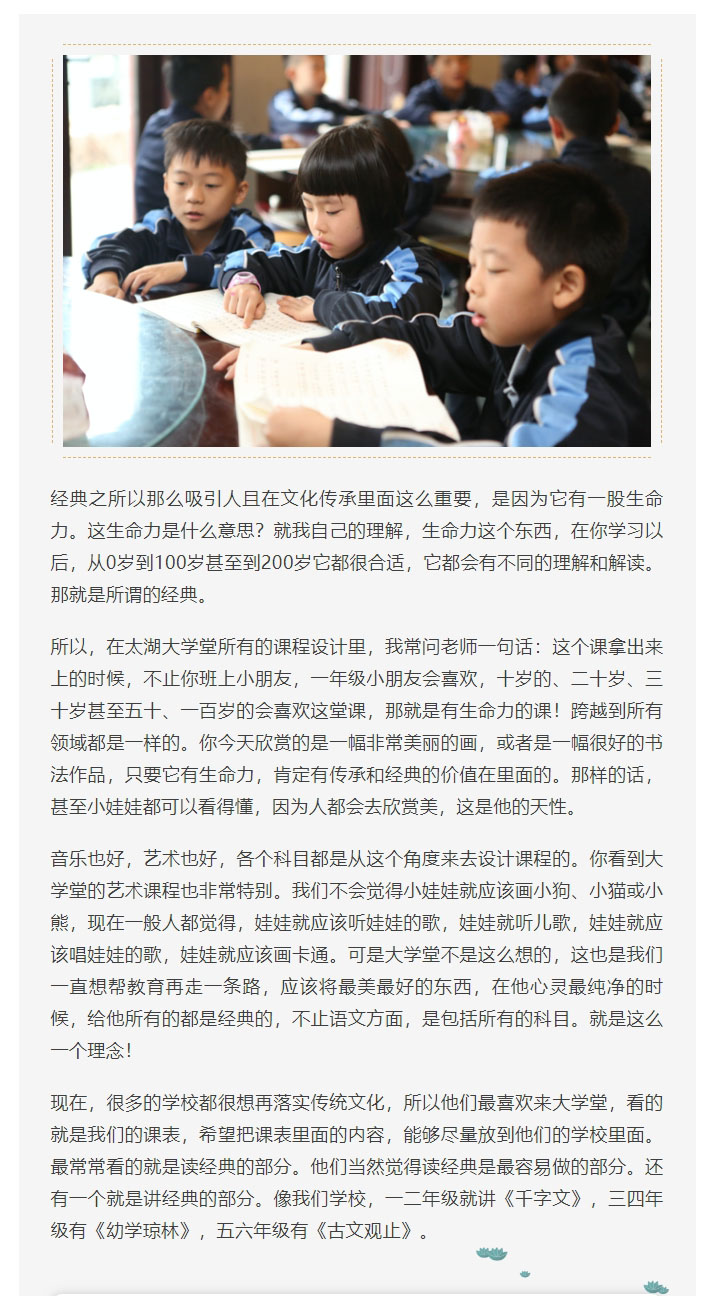 经典之所以那么吸引人且在文化传承里面这么重要，是因为它有一股生命力。这生命力是什么意思？就我自己的理解，生命力这个东西，在你学习以后，从0岁到100岁甚至到200岁它都很合适，它都会有不同的理解和解读。那就是所谓的经典。

所以，在太湖大学堂所有的课程设计里，我常问老师一句话：这个课拿出来上的时候，不止你班上小朋友，一年级小朋友会喜欢，十岁的、二十岁、三十岁甚至五十、一百岁的会喜欢这堂课，那就是有生命力的课！跨越到所有领域都是一样的。你今天欣赏的是一幅非常美丽的画，或者是一幅很好的书法作品，只要它有生命力，肯定有传承和经典的价值在里面的。那样的话，甚至小娃娃都可以看得懂，因为人都会去欣赏美，这是他的天性。

音乐也好，艺术也好，各个科目都是从这个角度来去设计课程的。你看到大学堂的艺术课程也非常特别。我们不会觉得小娃娃就应该画小狗、小猫或小熊，现在一般人都觉得，娃娃就应该听娃娃的歌，娃娃就听儿歌，娃娃就应该唱娃娃的歌，娃娃就应该画卡通。可是大学堂不是这么想的，这也是我们一直想帮教育再走一条路，应该将最美最好的东西，在他心灵最纯净的时候，给他所有的都是经典的，不止语文方面，是包括所有的科目。就是这么一个理念！

现在，很多的学校都很想再落实传统文化，所以他们最喜欢来大学堂，看的就是我们的课表，希望把课表里面的内容，能够尽量放到他们的学校里面。最常常看的就是读经典的部分。他们当然觉得读经典是最容易做的部分。还有一个就是讲经典的部分。像我们学校，一二年级就讲《千字文》，三四年级有《幼学琼林》，五六年级有《古文观止》。